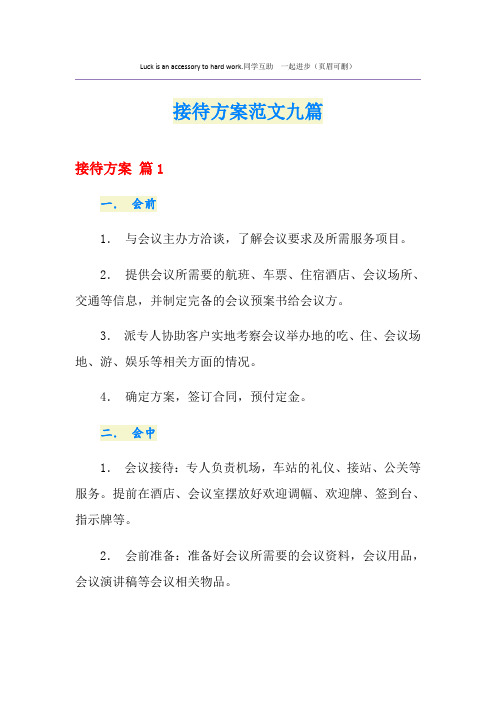 Luck is an accessory to hard work.同学互助 一起进步（页眉可删）

接待方案范文九篇

接待方案 篇1

一、 会前

1. 与会议主办方洽谈，了解会议要求及所需服务项目。

2. 提供会议所需要的航班、车票、住宿酒店、会议场所、交通等信息，并制定完备的会议预案书给会议方。

3. 派专人协助客户实地考察会议举办地的吃、住、会议场地、游、娱乐等相关方面的情况。

4. 确定方案，签订合同，预付定金。

二、 会中

1. 会议接待：专人负责机场，车站的礼仪、接站、公关等服务。提前在酒店、会议室摆放好欢迎调幅、欢迎牌、签到台、指示牌等。

2. 会前准备：准备好会议所需要的会议资料，会议用品，会议演讲稿等会议相关物品。